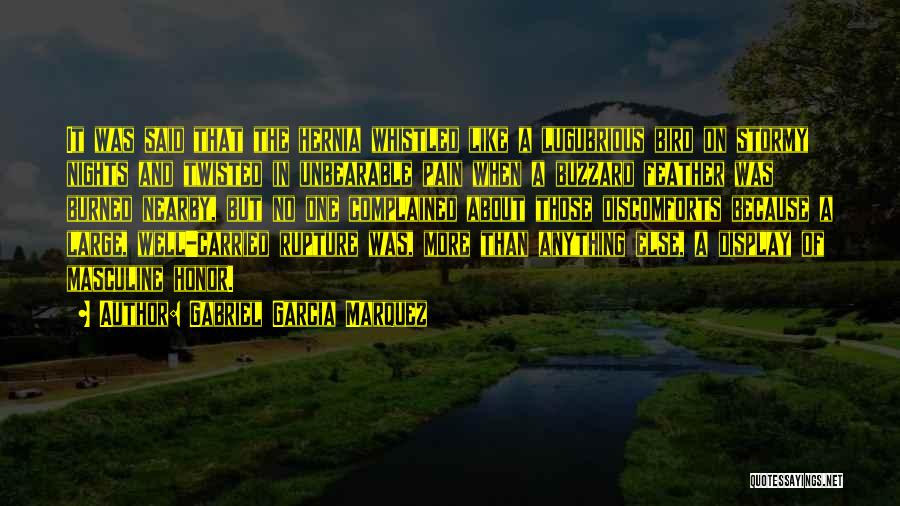 It was said that the hernia whistled like a lugubrious bird on stormy nights and twisted in unbearable pain when a buzzard feather was burned nearby, but no one complained about those discomforts because a large, well-carried rupture was, more than anything else, a display of masculine honor.

• Author: Gabriel Garcia Marquez

QUOTESSAYINGS.NET